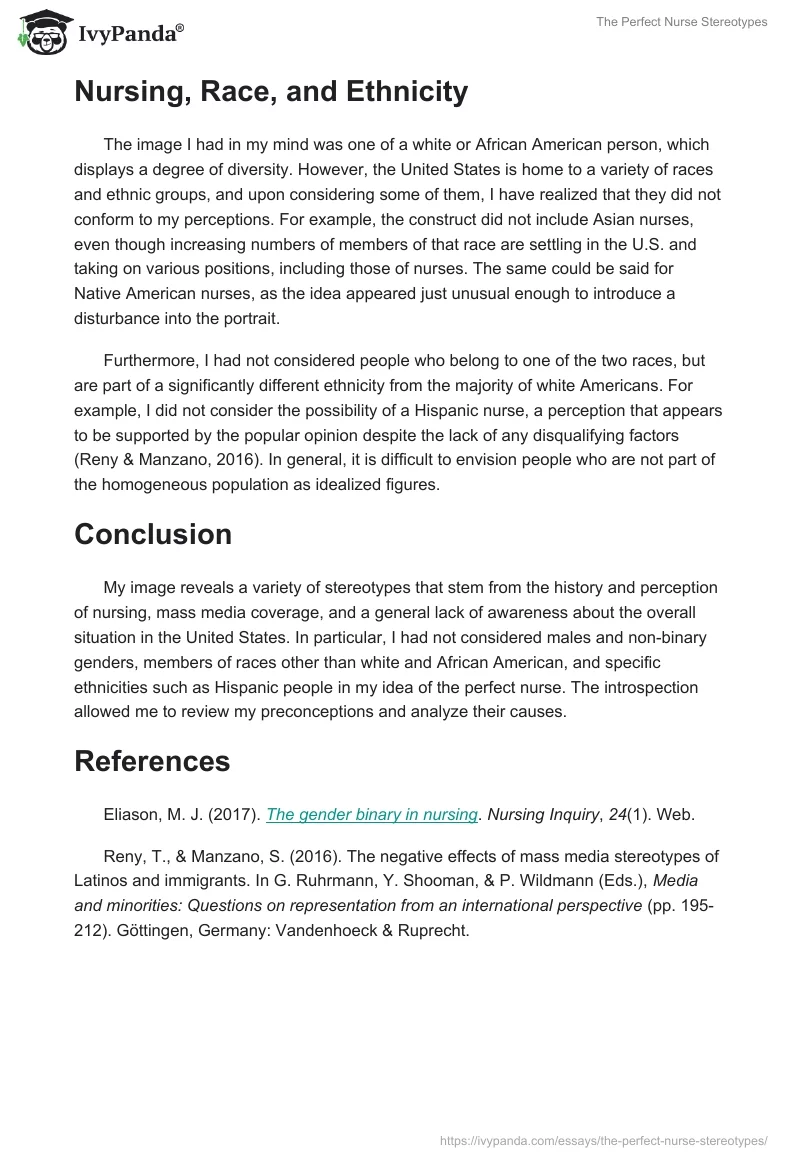 IvyPanda®

The Perfect Nurse Stereotypes

Nursing, Race, and Ethnicity

The image I had in my mind was one of a white or African American person, which displays a degree of diversity. However, the United States is home to a variety of races and ethnic groups, and upon considering some of them, I have realized that they did not conform to my perceptions. For example, the construct did not include Asian nurses, even though increasing numbers of members of that race are settling in the U.S. and taking on various positions, including those of nurses. The same could be said for Native American nurses, as the idea appeared just unusual enough to introduce a disturbance into the portrait.

Furthermore, I had not considered people who belong to one of the two races, but are part of a significantly different ethnicity from the majority of white Americans. For example, I did not consider the possibility of a Hispanic nurse, a perception that appears to be supported by the popular opinion despite the lack of any disqualifying factors (Reny & Manzano, 2016). In general, it is difficult to envision people who are not part of the homogeneous population as idealized figures.

Conclusion

My image reveals a variety of stereotypes that stem from the history and perception of nursing, mass media coverage, and a general lack of awareness about the overall situation in the United States. In particular, I had not considered males and non-binary genders, members of races other than white and African American, and specific ethnicities such as Hispanic people in my idea of the perfect nurse. The introspection allowed me to review my preconceptions and analyze their causes.

References

Eliason, M. J. (2017). The gender binary in nursing. Nursing Inquiry, 24(1). Web.

Reny, T., & Manzano, S. (2016). The negative effects of mass media stereotypes of Latinos and immigrants. In G. Ruhrmann, Y. Shooman, & P. Wildmann (Eds.), Media and minorities: Questions on representation from an international perspective (pp. 195-212). Göttingen, Germany: Vandenhoeck & Ruprecht.

https://ivypanda.com/essays/the-perfect-nurse-stereotypes/